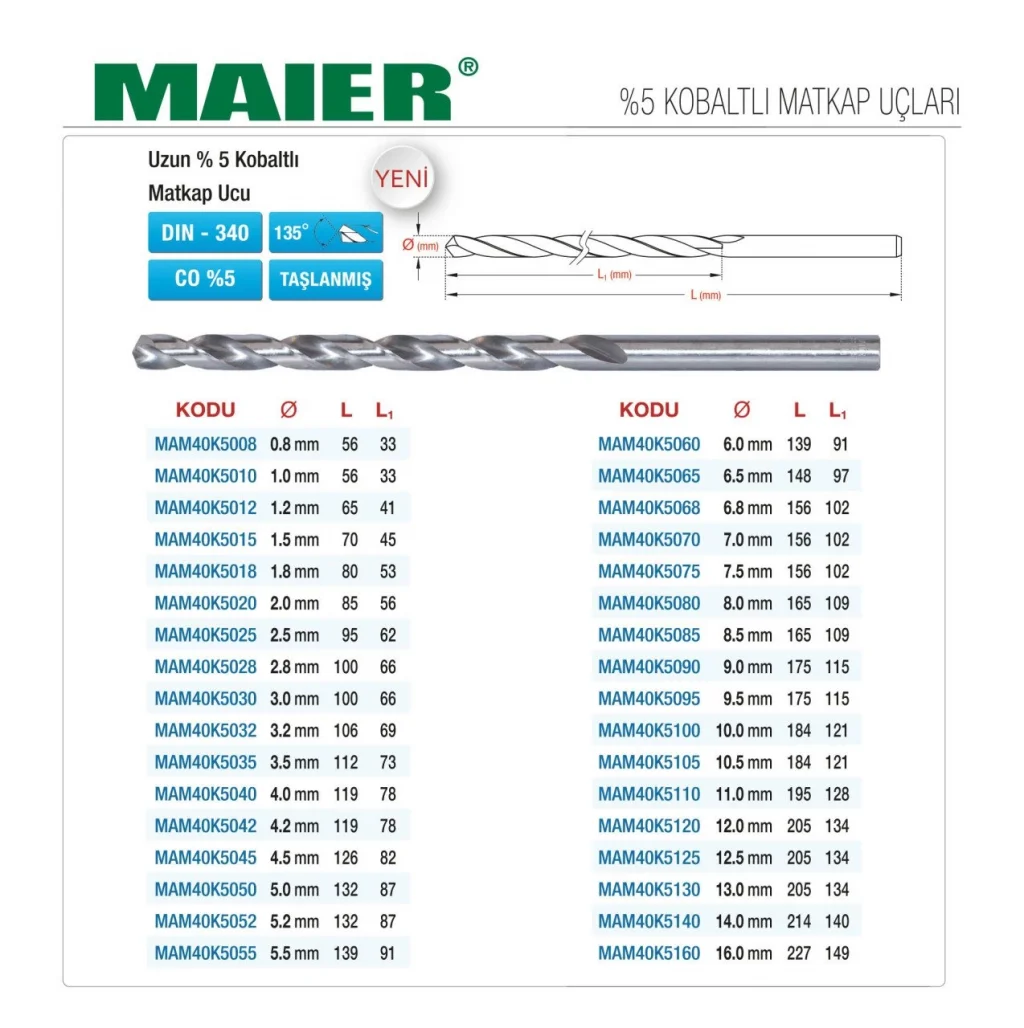 MAIER®

%5 KOBALTLI MATKAP UÇLARI

Uzun % 5 Kobaltlı
Matkap Ucu

YENİ

DIN - 340
135°
CO %5
TAŞLANMIŞ

Ø (mm)
$L_1$ (mm)
L (mm)

| KODU | Ø | L | $L_1$ |
|---|---|---|---|
| MAM40K5008 | 0.8 mm | 56 | 33 |
| MAM40K5010 | 1.0 mm | 56 | 33 |
| MAM40K5012 | 1.2 mm | 65 | 41 |
| MAM40K5015 | 1.5 mm | 70 | 45 |
| MAM40K5018 | 1.8 mm | 80 | 53 |
| MAM40K5020 | 2.0 mm | 85 | 56 |
| MAM40K5025 | 2.5 mm | 95 | 62 |
| MAM40K5028 | 2.8 mm | 100 | 66 |
| MAM40K5030 | 3.0 mm | 100 | 66 |
| MAM40K5032 | 3.2 mm | 106 | 69 |
| MAM40K5035 | 3.5 mm | 112 | 73 |
| MAM40K5040 | 4.0 mm | 119 | 78 |
| MAM40K5042 | 4.2 mm | 119 | 78 |
| MAM40K5045 | 4.5 mm | 126 | 82 |
| MAM40K5050 | 5.0 mm | 132 | 87 |
| MAM40K5052 | 5.2 mm | 132 | 87 |
| MAM40K5055 | 5.5 mm | 139 | 91 |

| KODU | Ø | L | $L_1$ |
|---|---|---|---|
| MAM40K5060 | 6.0 mm | 139 | 91 |
| MAM40K5065 | 6.5 mm | 148 | 97 |
| MAM40K5068 | 6.8 mm | 156 | 102 |
| MAM40K5070 | 7.0 mm | 156 | 102 |
| MAM40K5075 | 7.5 mm | 156 | 102 |
| MAM40K5080 | 8.0 mm | 165 | 109 |
| MAM40K5085 | 8.5 mm | 165 | 109 |
| MAM40K5090 | 9.0 mm | 175 | 115 |
| MAM40K5095 | 9.5 mm | 175 | 115 |
| MAM40K5100 | 10.0 mm | 184 | 121 |
| MAM40K5105 | 10.5 mm | 184 | 121 |
| MAM40K5110 | 11.0 mm | 195 | 128 |
| MAM40K5120 | 12.0 mm | 205 | 134 |
| MAM40K5125 | 12.5 mm | 205 | 134 |
| MAM40K5130 | 13.0 mm | 205 | 134 |
| MAM40K5140 | 14.0 mm | 214 | 140 |
| MAM40K5160 | 16.0 mm | 227 | 149 |